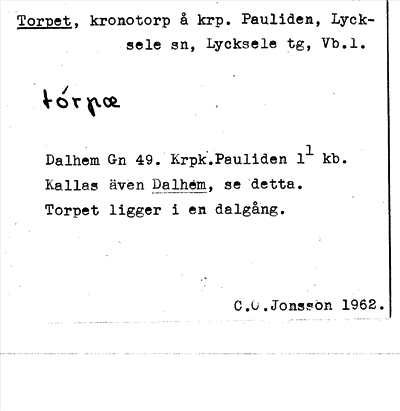 Torpet, kronotorp å krp. Pauliden, Lycksele sn, Lycksele tg, Vb.l.

tórpœ

Dalhem Gn 49. Krpk.Pauliden $1^{1}$ kb.
Kallas även Dalhem, se detta.
Torpet ligger i en dalgång.

C.O.Jonsson 1962.